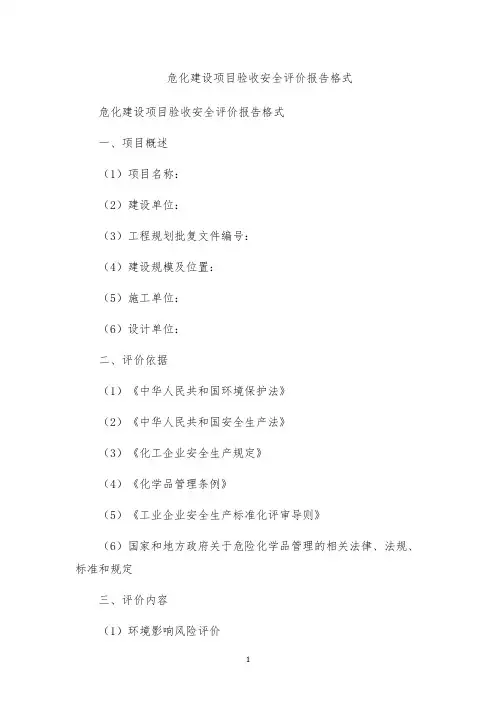 危化建设项目验收安全评价报告格式

危化建设项目验收安全评价报告格式

一、项目概述

（1）项目名称：

（2）建设单位：

（3）工程规划批复文件编号：

（4）建设规模及位置：

（5）施工单位：

（6）设计单位：

二、评价依据

（1）《中华人民共和国环境保护法》

（2）《中华人民共和国安全生产法》

（3）《化工企业安全生产规定》

（4）《化学品管理条例》

（5）《工业企业安全生产标准化评审导则》

（6）国家和地方政府关于危险化学品管理的相关法律、法规、标准和规定

三、评价内容

（1）环境影响风险评价

1